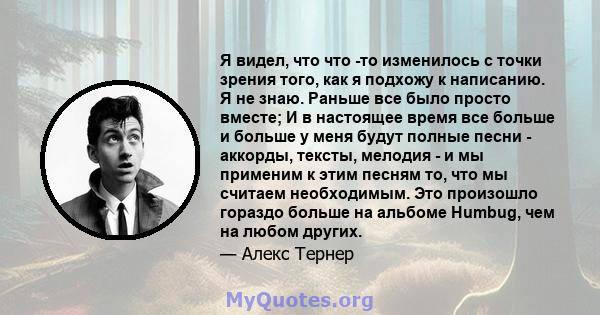 Я видел, что что -то изменилось с точки зрения того, как я подхожу к написанию. Я не знаю. Раньше все было просто вместе; И в настоящее время все больше и больше у меня будут полные песни - аккорды, тексты, мелодия - и мы применим к этим песням то, что мы считаем необходимым. Это произошло гораздо больше на альбоме Humbug, чем на любом других.

— Алекс Тернер

MyQuotes.org